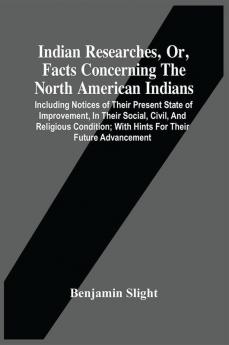 Indian Researches, Or, Facts Concerning The North American Indians

Including Notices of Their Present State of Improvement, In Their Social, Civil, And Religious Condition; With Hints For Their Future Advancement

Benjamin Slight